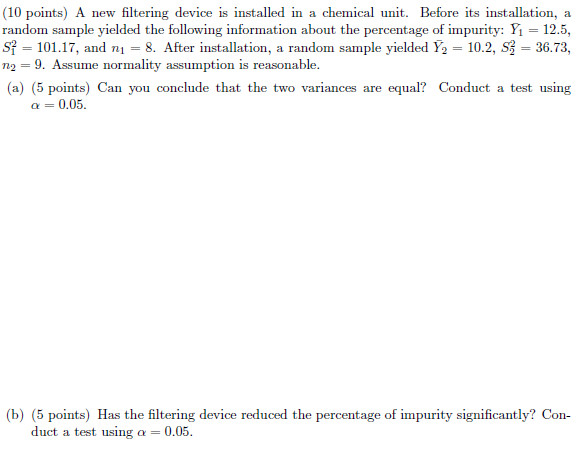 (10 points) A new filtering device is installed in a chemical unit. Before its installation, a random sample yielded the following information about the percentage of impurity: $\bar{Y}_1 = 12.5$, $S_1^2 = 101.17$, and $n_1 = 8$. After installation, a random sample yielded $\bar{Y}_2 = 10.2$, $S_2^2 = 36.73$, $n_2 = 9$. Assume normality assumption is reasonable.

(a) (5 points) Can you conclude that the two variances are equal? Conduct a test using $\alpha = 0.05$.

(b) (5 points) Has the filtering device reduced the percentage of impurity significantly? Conduct a test using $\alpha = 0.05$.